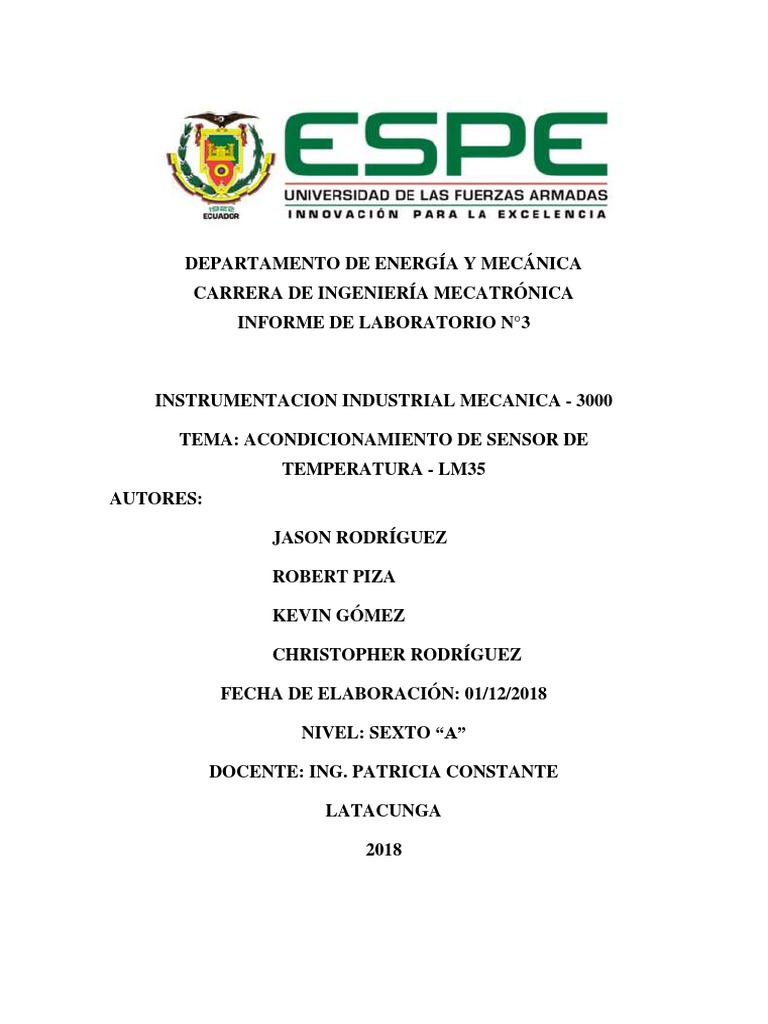 1922
ECUADOR

ESPE
UNIVERSIDAD DE LAS FUERZAS ARMADAS
INNOVACIÓN PARA LA EXCELENCIA

DEPARTAMENTO DE ENERGÍA Y MECÁNICA
CARRERA DE INGENIERÍA MECATRÓNICA
INFORME DE LABORATORIO N°3

INSTRUMENTACION INDUSTRIAL MECANICA - 3000

TEMA: ACONDICIONAMIENTO DE SENSOR DE TEMPERATURA - LM35

AUTORES:

JASON RODRÍGUEZ

ROBERT PIZA

KEVIN GÓMEZ

CHRISTOPHER RODRÍGUEZ

FECHA DE ELABORACIÓN: 01/12/2018

NIVEL: SEXTO “A”

DOCENTE: ING. PATRICIA CONSTANTE

LATACUNGA

2018